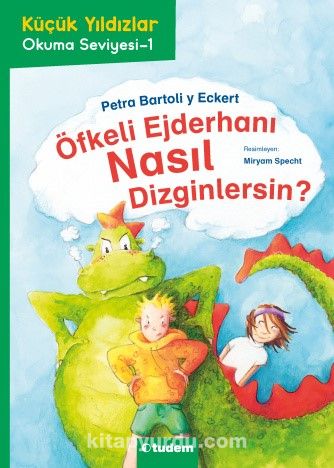 Küçük Yıldızlar
Okuma Seviyesi-1

Petra Bartoli y Eckert

Öfkeli Ejderhanı Nasıl Dizginlersin?

Resimleyen:
Miryam Specht

kitapyurdu.com

tudem